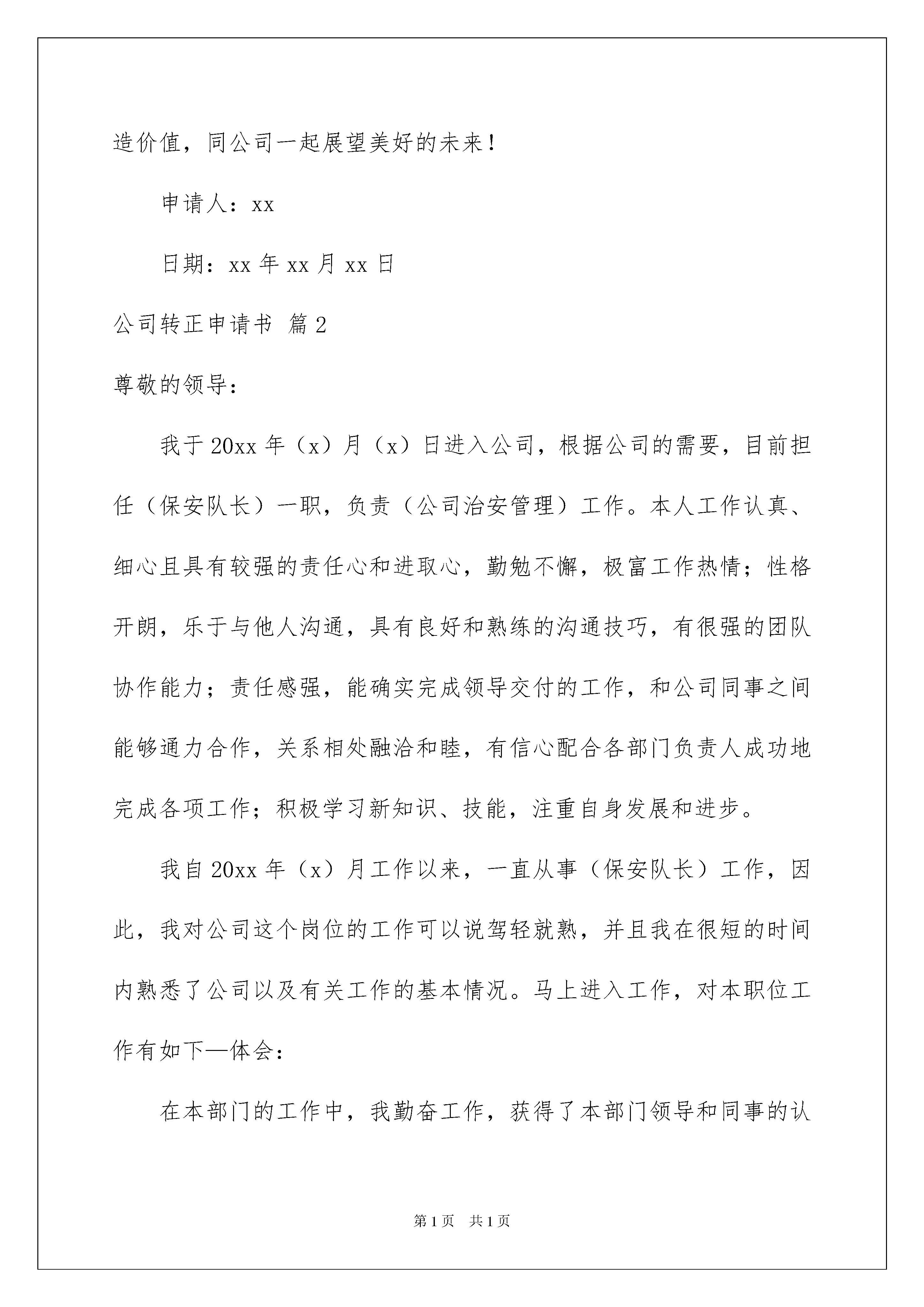 造价值，同公司一起展望美好的未来！

申请人：xx

日期：xx 年 xx 月 xx 日

公司转正申请书 篇 2

尊敬的领导：

我于 20xx 年（x）月（x）日进入公司，根据公司的需要，目前担任（保安队长）一职，负责（公司治安管理）工作。本人工作认真、细心且具有较强的责任心和进取心，勤勉不懈，极富工作热情；性格开朗，乐于与他人沟通，具有良好和熟练的沟通技巧，有很强的团队协作能力；责任感强，能确实完成领导交付的工作，和公司同事之间能够通力合作，关系相处融洽和睦，有信心配合各部门负责人成功地完成各项工作；积极学习新知识、技能，注重自身发展和进步。

我自 20xx 年（x）月工作以来，一直从事（保安队长）工作，因此，我对公司这个岗位的工作可以说驾轻就熟，并且我在很短的时间内熟悉了公司以及有关工作的基本情况。马上进入工作，对本职位工作有如下—体会：

在本部门的工作中，我勤奋工作，获得了本部门领导和同事的认

第 1 页 共 1 页